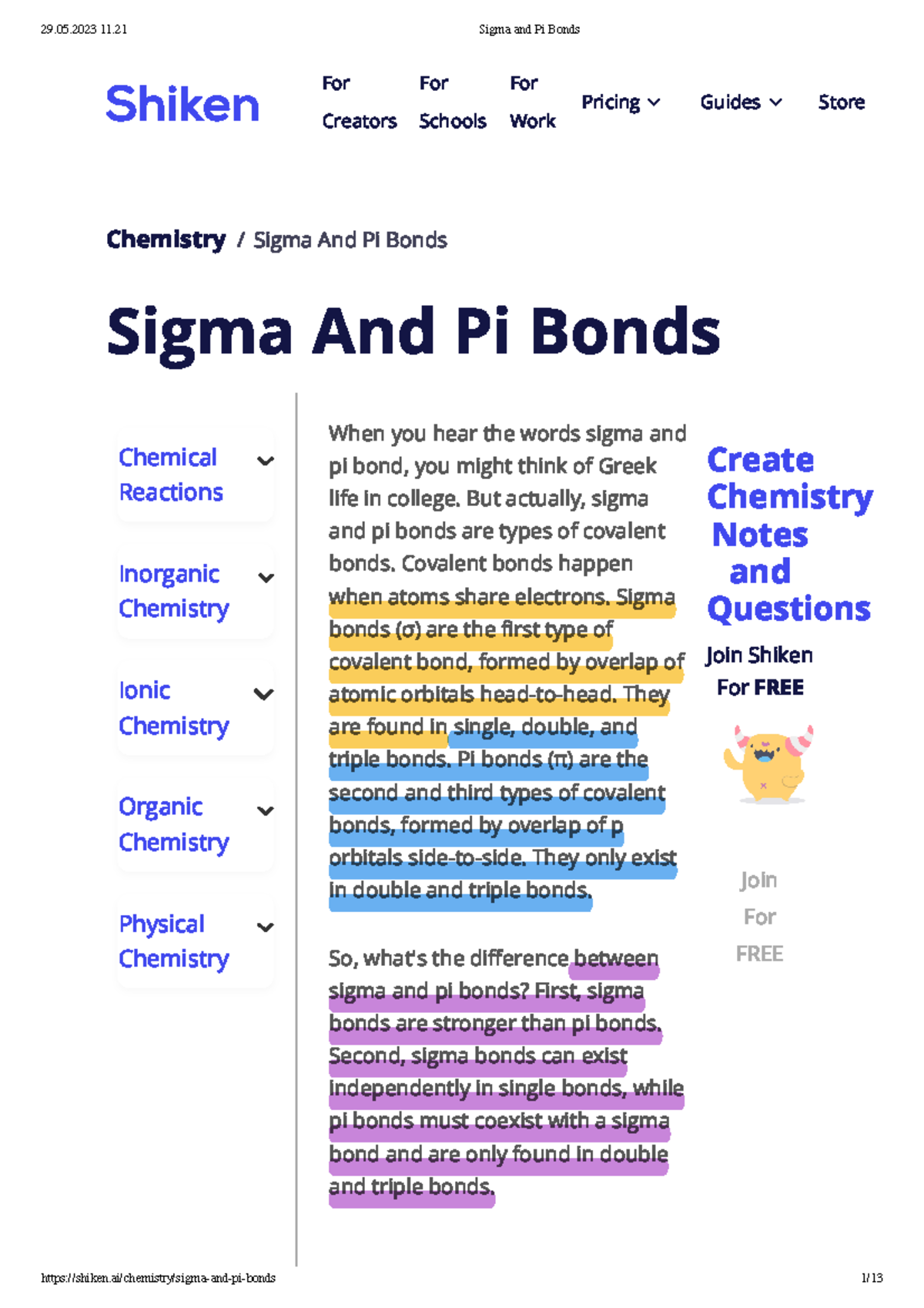 29.05.2023 11.21

Sigma and Pi Bonds

Shiken

For Creators

For Schools

For Work

Pricing

Guides

Store

Chemistry / Sigma And Pi Bonds

Sigma And Pi Bonds

Chemical Reactions

Inorganic Chemistry

Ionic Chemistry

Organic Chemistry

Physical Chemistry

When you hear the words sigma and pi bond, you might think of Greek life in college. But actually, sigma and pi bonds are types of covalent bonds. Covalent bonds happen when atoms share electrons. Sigma bonds (σ) are the first type of covalent bond, formed by overlap of atomic orbitals head-to-head. They are found in single, double, and triple bonds. Pi bonds (π) are the second and third types of covalent bonds, formed by overlap of p orbitals side-to-side. They only exist in double and triple bonds.

So, what's the difference between sigma and pi bonds? First, sigma bonds are stronger than pi bonds. Second, sigma bonds can exist independently in single bonds, while pi bonds must coexist with a sigma bond and are only found in double and triple bonds.

Create Chemistry Notes and Questions

Join Shiken For FREE

Join For FREE

https://shiken.ai/chemistry/sigma-and-pi-bonds

1/13